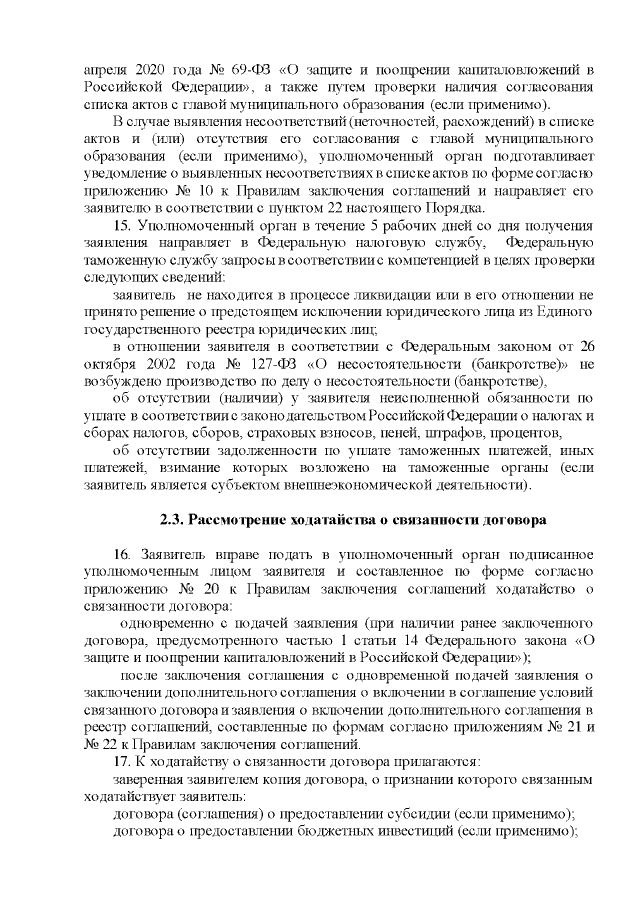 апреля 2020 года № 69-ФЗ «О защите и поощрении капиталовложений в Российской Федерации», а также путем проверки наличия согласования списка актов с главой муниципального образования (если применимо).

В случае выявления несоответствий (неточностей, расхождений) в списке актов и (или) отсутствия его согласования с главой муниципального образования (если применимо), уполномоченный орган подготавливает уведомление о выявленных несоответствиях в списке актов по форме согласно приложению № 10 к Правилам заключения соглашений и направляет его заявителю в соответствии с пунктом 22 настоящего Порядка.

15. Уполномоченный орган в течение 5 рабочих дней со дня получения заявления направляет в Федеральную налоговую службу, Федеральную таможенную службу запросы в соответствии с компетенцией в целях проверки следующих сведений:

заявитель не находится в процессе ликвидации или в его отношении не принято решение о предстоящем исключении юридического лица из Единого государственного реестра юридических лиц;

в отношении заявителя в соответствии с Федеральным законом от 26 октября 2002 года № 127-ФЗ «О несостоятельности (банкротстве)» не возбуждено производство по делу о несостоятельности (банкротстве),

об отсутствии (наличии) у заявителя неисполненной обязанности по уплате в соответствии с законодательством Российской Федерации о налогах и сборах налогов, сборов, страховых взносов, пеней, штрафов, процентов,

об отсутствии задолженности по уплате таможенных платежей, иных платежей, взимание которых возложено на таможенные органы (если заявитель является субъектом внешнеэкономической деятельности).

2.3. Рассмотрение ходатайства о связанности договора

16. Заявитель вправе подать в уполномоченный орган подписанное уполномоченным лицом заявителя и составленное по форме согласно приложению № 20 к Правилам заключения соглашений ходатайство о связанности договора:

одновременно с подачей заявления (при наличии ранее заключенного договора, предусмотренного частью 1 статьи 14 Федерального закона «О защите и поощрении капиталовложений в Российской Федерации»);

после заключения соглашения с одновременной подачей заявления о заключении дополнительного соглашения о включении в соглашение условий связанного договора и заявления о включении дополнительного соглашения в реестр соглашений, составленные по формам согласно приложениям № 21 и № 22 к Правилам заключения соглашений.

17. К ходатайству о связанности договора прилагаются:

заверенная заявителем копия договора, о признании которого связанным ходатайствует заявитель:

договора (соглашения) о предоставлении субсидии (если применимо);

договора о предоставлении бюджетных инвестиций (если применимо);